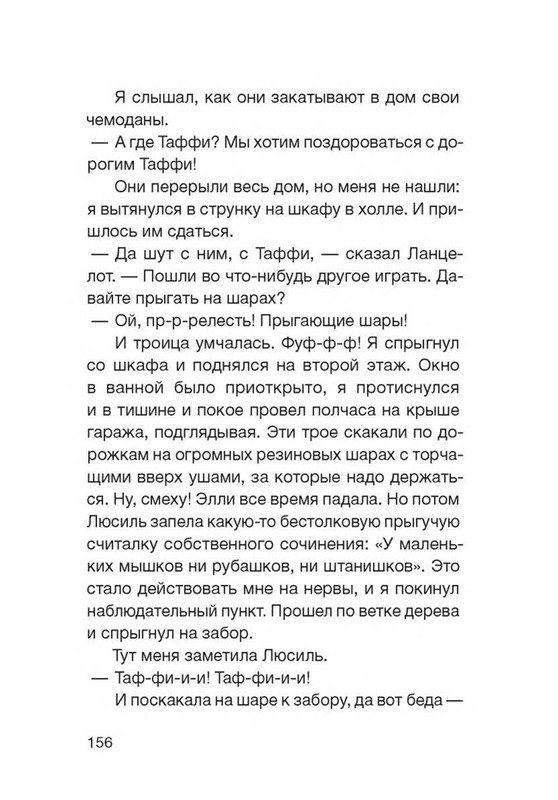 Я слышал, как они закатывают в дом свои чемоданы.

— А где Таффи? Мы хотим поздороваться с дорогим Таффи!

Они перерыли весь дом, но меня не нашли: я вытянулся в струнку на шкафу в холле. И пришлось им сдаться.

— Да шут с ним, с Таффи, — сказал Ланцелот. — Пошли во что-нибудь другое играть. Давайте прыгать на шарах?

— Ой, пр-р-релесть! Прыгающие шары!

И троица умчалась. Фуф-ф-ф! Я спрыгнул со шкафа и поднялся на второй этаж. Окно в ванной было приоткрыто, я протиснулся и в тишине и покое провел полчаса на крыше гаража, подглядывая. Эти трое скакали по дорожкам на огромных резиновых шарах с торчащими вверх ушами, за которые надо держаться. Ну, смеху! Элли все время падала. Но потом Люсиль запела какую-то бестолковую прыгучую считалку собственного сочинения: «У маленьких мышков ни рубашков, ни штанишков». Это стало действовать мне на нервы, и я покинул наблюдательный пункт. Прошел по ветке дерева и спрыгнул на забор.

Тут меня заметила Люсиль.

— Таф-фи-и-и! Таф-фи-и-и!

И поскакала на шаре к забору, да вот беда —

156